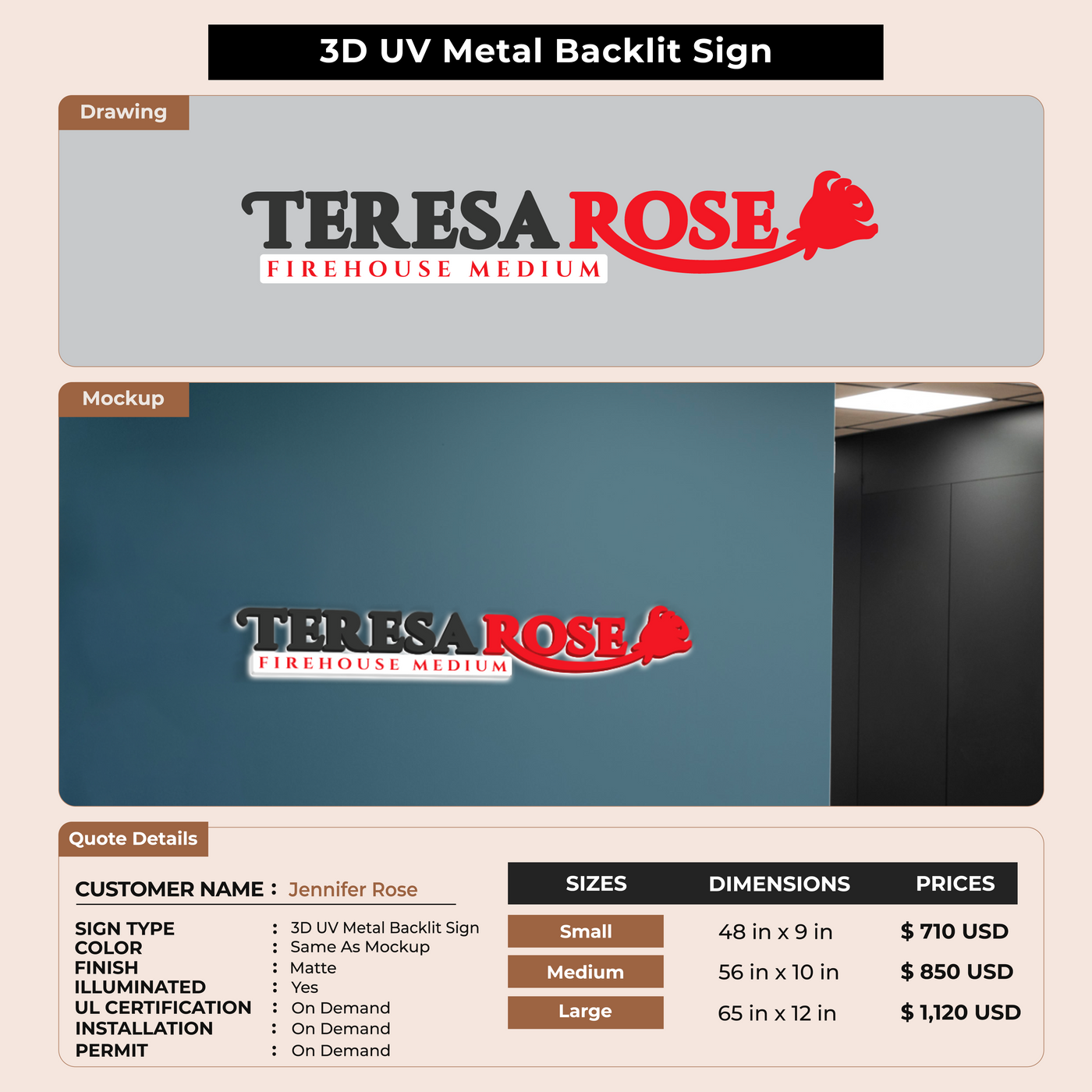 3D UV Metal Backlit Sign

Drawing

TERESA ROSE
FIREHOUSE MEDIUM

Mockup

TERESA ROSE
FIREHOUSE MEDIUM

Quote Details

CUSTOMER NAME : Jennifer Rose

SIGN TYPE : 3D UV Metal Backlit Sign
COLOR : Same As Mockup
FINISH : Matte
ILLUMINATED : Yes
UL CERTIFICATION : On Demand
INSTALLATION : On Demand
PERMIT : On Demand

| SIZES | DIMENSIONS | PRICES |
|---|---|---|
| Small | 48 in x 9 in | $ 710 USD |
| Medium | 56 in x 10 in | $ 850 USD |
| Large | 65 in x 12 in | $ 1,120 USD |